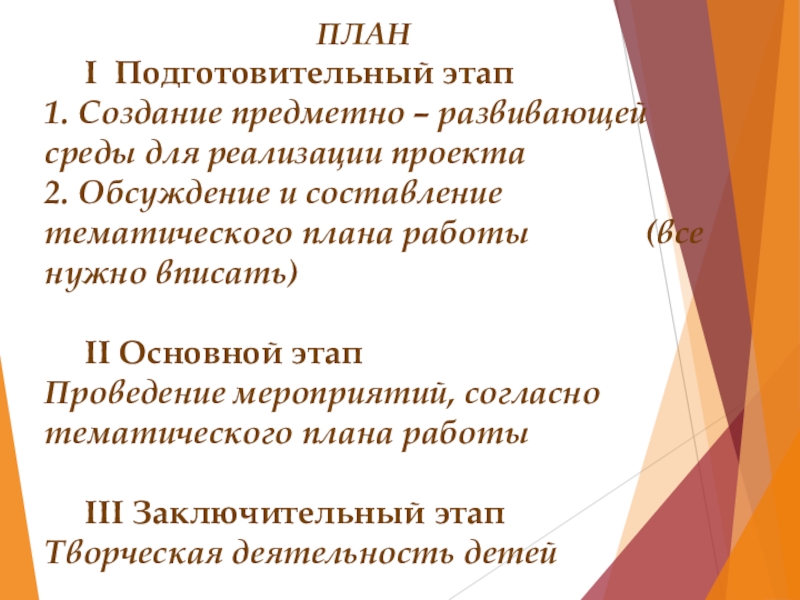 ПЛАН

I Подготовительный этап

1. Создание предметно – развивающей среды для реализации проекта

2. Обсуждение и составление тематического плана работы (все нужно вписать)

II Основной этап

Проведение мероприятий, согласно тематического плана работы

III Заключительный этап

Творческая деятельность детей